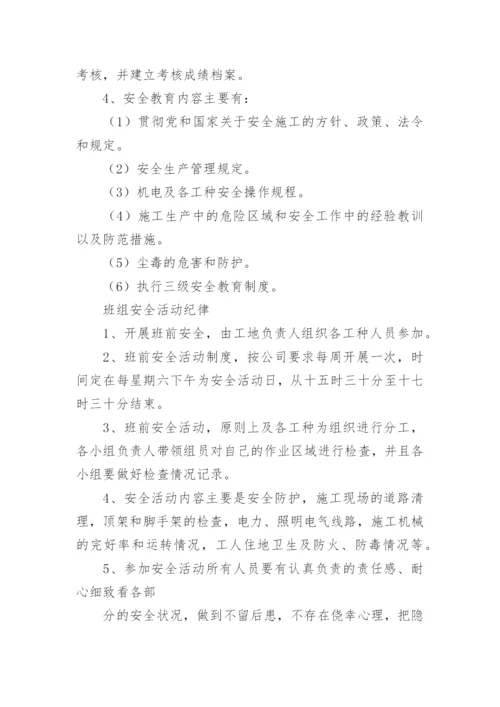 考核，并建立考核成绩档案。

4、安全教育内容主要有：

（1）贯彻党和国家关于安全施工的方针、政策、法令和规定。

（2）安全生产管理规定。

（3）机电及各工种安全操作规程。

（4）施工生产中的危险区域和安全工作中的经验教训以及防范措施。

（5）尘毒的危害和防护。

（6）执行三级安全教育制度。

班组安全活动纪律

1、开展班前安全，由工地负责人组织各工种人员参加。

2、班前安全活动制度，按公司要求每周开展一次，时间定在每星期六下午为安全活动日，从十五时三十分至十七时三十分结束。

3、班前安全活动，原则上及各工种为组织进行分工，各小组负责人带领组员对自己的作业区域进行检查，并且各小组要做好检查情况记录。

4、安全活动内容主要是安全防护，施工现场的道路清理，顶架和脚手架的检查，电力、照明电气线路，施工机械的完好率和运转情况，工人住地卫生及防火、防毒情况等。

5、参加安全活动所有人员要有认真负责的责任感、耐心细致看各部

分的安全状况，做到不留后患，不存在侥幸心理，把隐